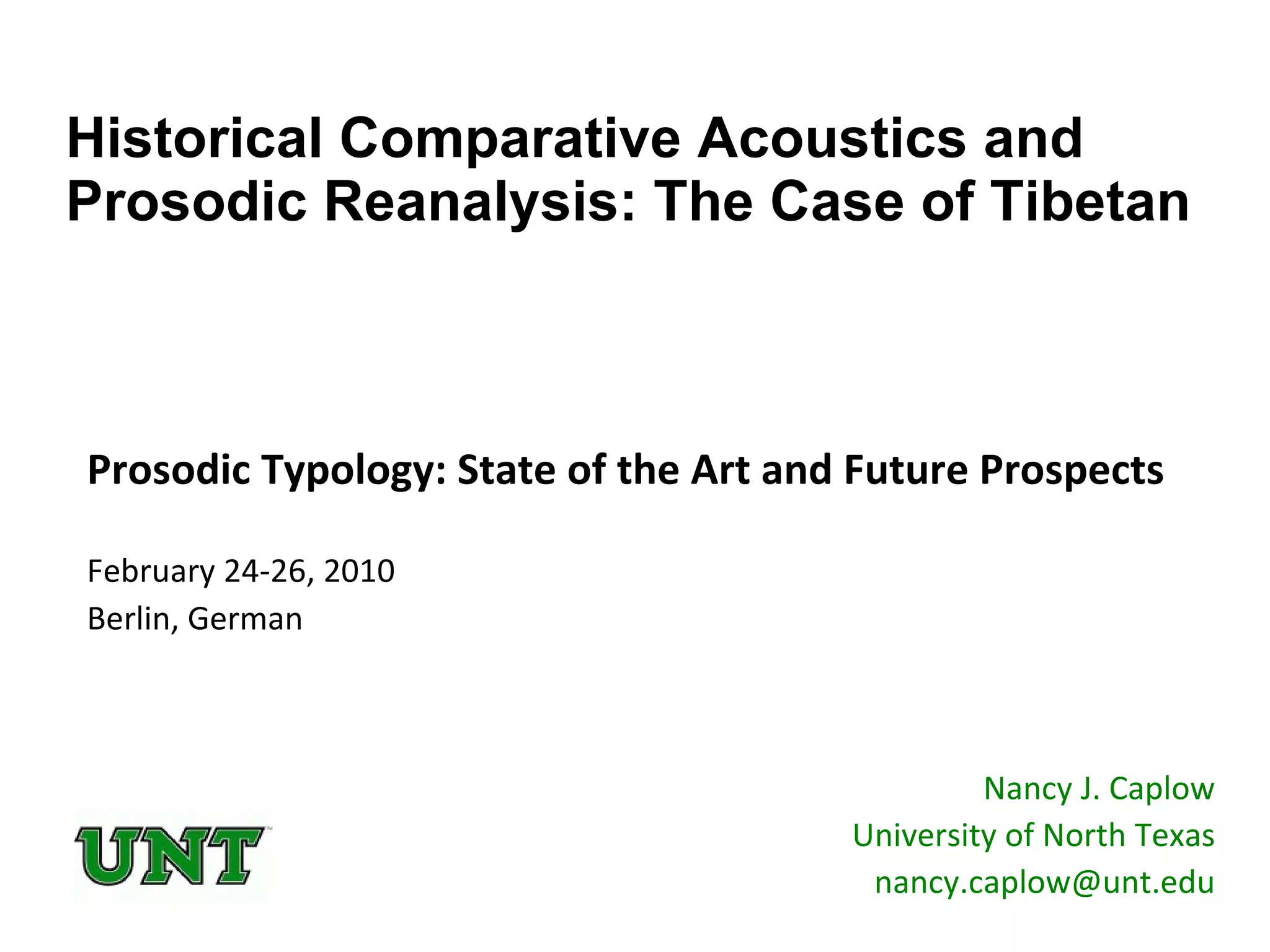 Historical Comparative Acoustics and Prosodic Reanalysis: The Case of Tibetan

Prosodic Typology: State of the Art and Future Prospects

February 24-26, 2010
Berlin, German

UNT

Nancy J. Caplow
University of North Texas
nancy.caplow@unt.edu